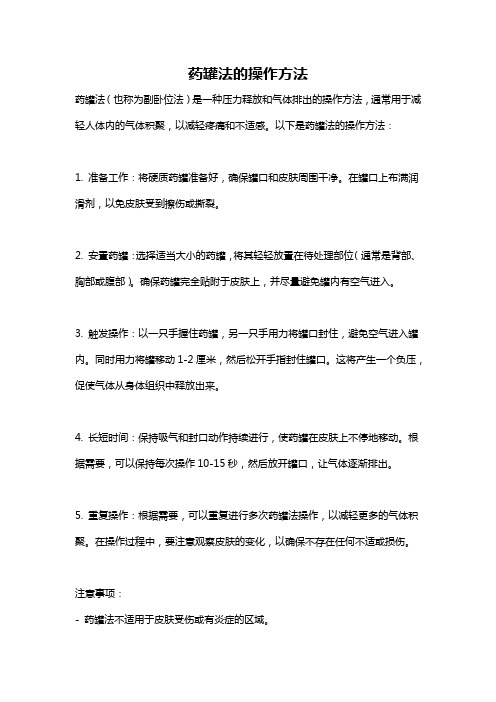 药罐法的操作方法

药罐法（也称为副卧位法）是一种压力释放和气体排出的操作方法，通常用于减轻人体内的气体积聚，以减轻疼痛和不适感。以下是药罐法的操作方法：

1. 准备工作：将硬质药罐准备好，确保罐口和皮肤周围干净。在罐口上布满润滑剂，以免皮肤受到擦伤或撕裂。

2. 安置药罐：选择适当大小的药罐，将其轻轻放置在待处理部位（通常是背部、胸部或腹部）。确保药罐完全贴附于皮肤上，并尽量避免罐内有空气进入。

3. 触发操作：以一只手握住药罐，另一只手用力将罐口封住，避免空气进入罐内。同时用力将罐移动 1-2 厘米，然后松开手指封住罐口。这将产生一个负压，促使气体从身体组织中释放出来。

4. 长短时间：保持吸气和封口动作持续进行，使药罐在皮肤上不停地移动。根据需要，可以保持每次操作 10-15 秒，然后放开罐口，让气体逐渐排出。

5. 重复操作：根据需要，可以重复进行多次药罐法操作，以减轻更多的气体积聚。在操作过程中，要注意观察皮肤的变化，以确保不存在任何不适或损伤。

注意事项：

- 药罐法不适用于皮肤受伤或有炎症的区域。